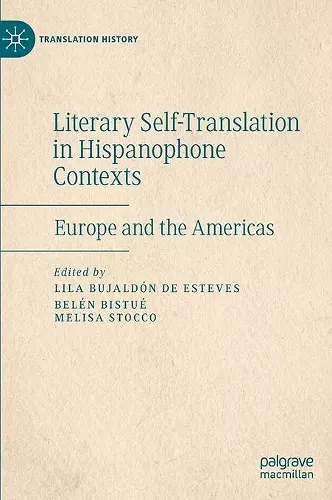 TRANSLATION HISTORY

Literary Self-Translation in Hispanophone Contexts

Europe and the Americas

Edited by
LILA BUJALDÓN DE ESTEVES
BELÉN BISTUÉ
MELISA STOCCO

palgrave
macmillan